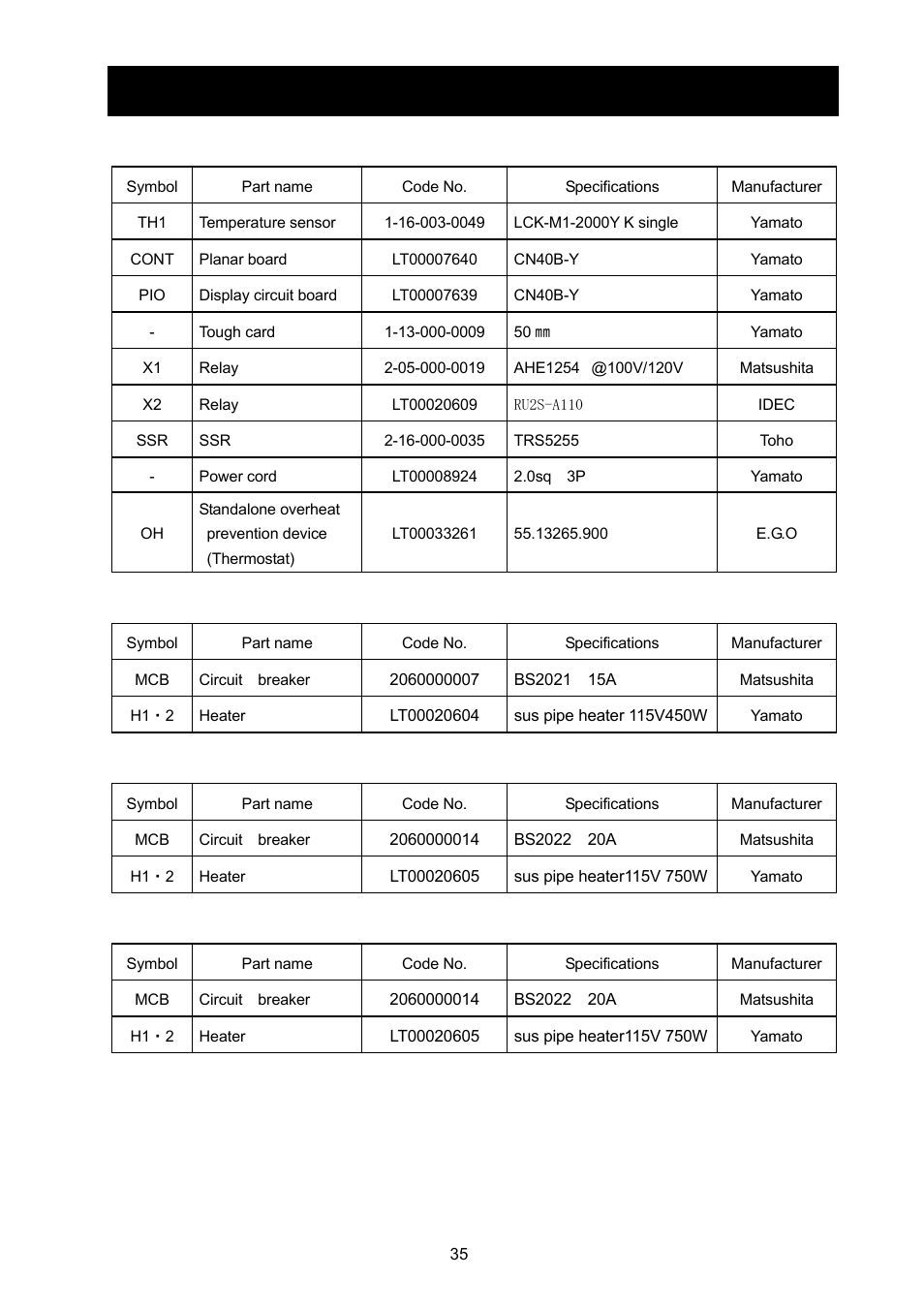 | Symbol | Part name | Code No. | Specifications | Manufacturer |
|---|---|---|---|---|
| TH1 | Temperature sensor | 1-16-003-0049 | LCK-M1-2000Y K single | Yamato |
| CONT | Planar board | LT00007640 | CN40B-Y | Yamato |
| PIO | Display circuit board | LT00007639 | CN40B-Y | Yamato |
| - | Tough card | 1-13-000-0009 | 50 ㎜ | Yamato |
| X1 | Relay | 2-05-000-0019 | AHE1254 @100V/120V | Matsushita |
| X2 | Relay | LT00020609 | RU2S-A110 | IDEC |
| SSR | SSR | 2-16-000-0035 | TRS5255 | Toho |
| - | Power cord | LT00008924 | 2.0sq 3P | Yamato |
| OH | Standalone overheat prevention device (Thermostat) | LT00033261 | 55.13265.900 | E.G.O |

| Symbol | Part name | Code No. | Specifications | Manufacturer |
|---|---|---|---|---|
| MCB | Circuit breaker | 2060000007 | BS2021 15A | Matsushita |
| H1・2 | Heater | LT00020604 | sus pipe heater 115V450W | Yamato |

| Symbol | Part name | Code No. | Specifications | Manufacturer |
|---|---|---|---|---|
| MCB | Circuit breaker | 2060000014 | BS2022 20A | Matsushita |
| H1・2 | Heater | LT00020605 | sus pipe heater115V 750W | Yamato |

| Symbol | Part name | Code No. | Specifications | Manufacturer |
|---|---|---|---|---|
| MCB | Circuit breaker | 2060000014 | BS2022 20A | Matsushita |
| H1・2 | Heater | LT00020605 | sus pipe heater115V 750W | Yamato |

35